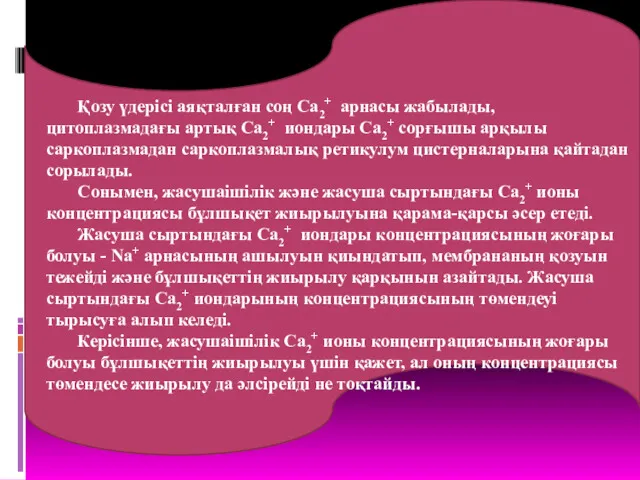 Қозу үдерісі аяқталған соң $Ca_2^+$ арнасы жабылады, цитоплазмадағы артық $Ca_2^+$ иондары $Ca_2^+$ сорғышы арқылы саркоплазмадан саркоплазмалық ретикулум цистерналарына қайтадан сорылады.

Сонымен, жасушаішілік және жасуша сыртындағы $Ca_2^+$ ионы концентрациясы бұлшықет жиырылуына қарама-қарсы әсер етеді.

Жасуша сыртындағы $Ca_2^+$ иондары концентрациясының жоғары болуы - $Na^+$ арнасының ашылуын қиындатып, мембрананың қозуын тежейді және бұлшықеттің жиырылу қарқынын азайтады. Жасуша сыртындағы $Ca_2^+$ иондарының концентрациясының төмендеуі тырысуға алып келеді.

Керісінше, жасушаішілік $Ca_2^+$ ионы концентрациясының жоғары болуы бұлшықеттің жиырылуы үшін қажет, ал оның концентрациясы төмендесе жиырылу да әлсірейді не тоқтайды.